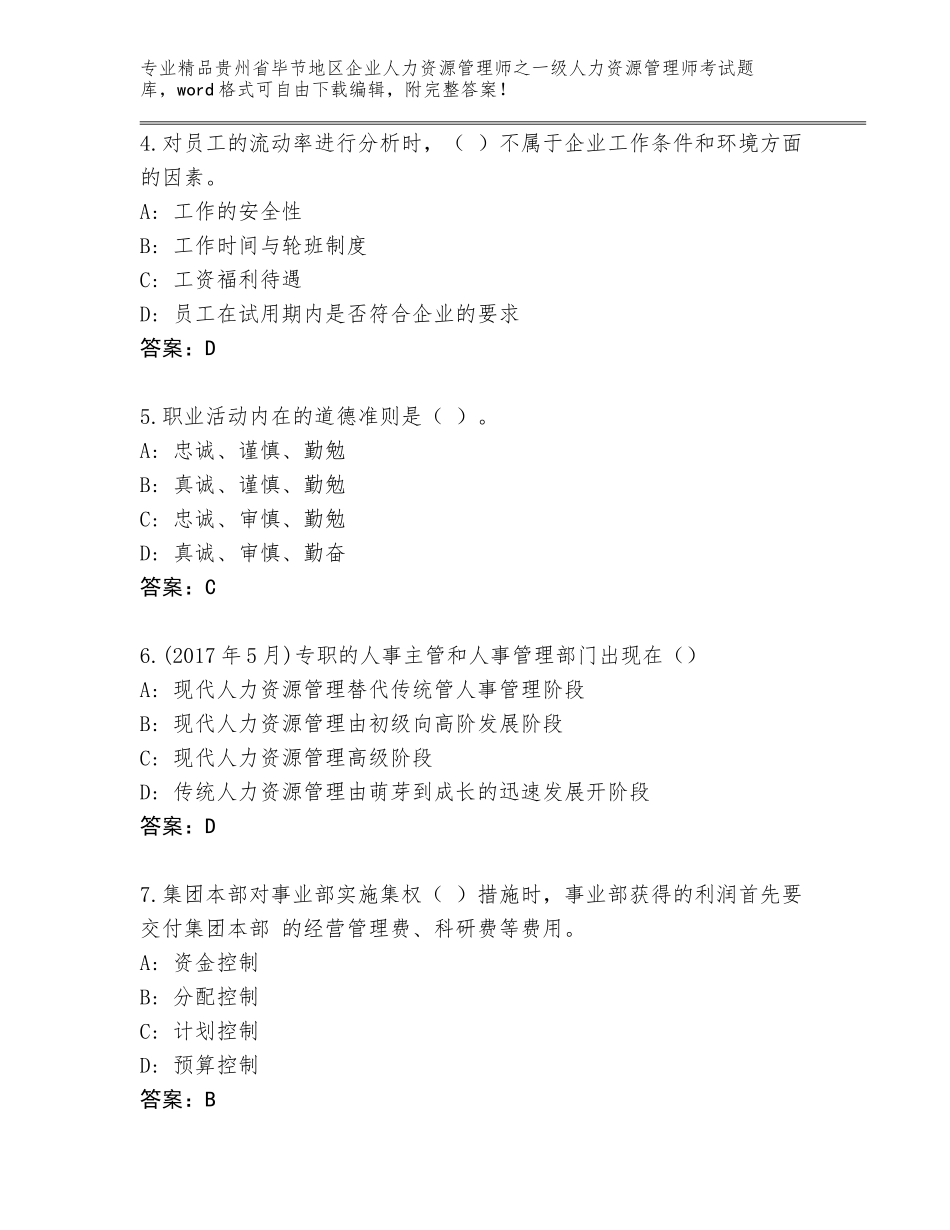 专业精品贵州省毕节地区企业人力资源管理师之一级人力资源管理师考试题库，word格式可自由下载编辑，附完整答案！

4.对员工的流动率进行分析时，（ ）不属于企业工作条件和环境方面的因素。
A：工作的安全性
B：工作时间与轮班制度
C：工资福利待遇
D：员工在试用期内是否符合企业的要求
答案：D

5.职业活动内在的道德准则是（ ）。
A：忠诚、谨慎、勤勉
B：真诚、谨慎、勤勉
C：忠诚、审慎、勤勉
D：真诚、审慎、勤奋
答案：C

6.(2017年5月)专职的人事主管和人事管理部门出现在（）
A：现代人力资源管理替代传统管人事管理阶段
B：现代人力资源管理由初级向高阶发展阶段
C：现代人力资源管理高级阶段
D：传统人力资源管理由萌芽到成长的迅速发展开阶段
答案：D

7.集团本部对事业部实施集权（ ）措施时，事业部获得的利润首先要交付集团本部 的经营管理费、科研费等费用。
A：资金控制
B：分配控制
C：计划控制
D：预算控制
答案：B